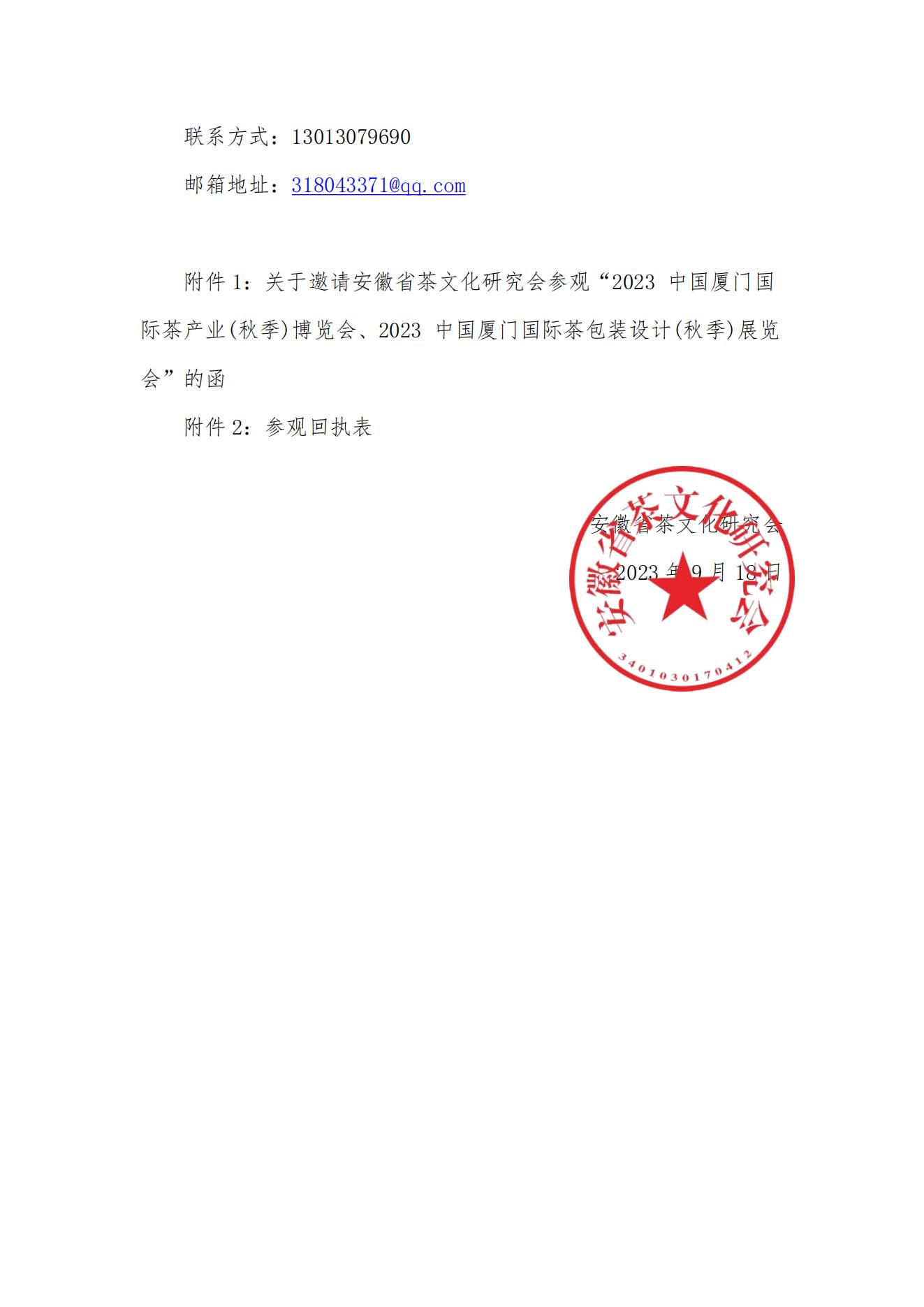 联系方式：13013079690

邮箱地址：318043371@qq.com

附件 1：关于邀请安徽省茶文化研究会参观“2023 中国厦门国际茶产业(秋季)博览会、2023 中国厦门国际茶包装设计(秋季)展览会”的函

附件 2：参观回执表

安徽省茶文化研究会

2023 年 9 月 18 日

安徽省茶文化研究会

3401030170412